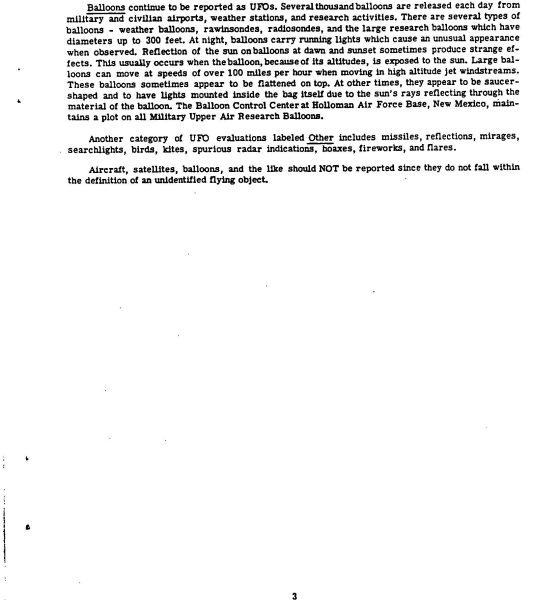 Balloons continue to be reported as UFOs. Several thousand balloons are released each day from military and civilian airports, weather stations, and research activities. There are several types of balloons - weather balloons, rawinsondes, radiosondes, and the large research balloons which have diameters up to 300 feet. At night, balloons carry running lights which cause an unusual appearance when observed. Reflection of the sun on balloons at dawn and sunset sometimes produce strange effects. This usually occurs when the balloon, because of its altitudes, is exposed to the sun. Large balloons can move at speeds of over 100 miles per hour when moving in high altitude jet windstreams. These balloons sometimes appear to be flattened on top. At other times, they appear to be saucer-shaped and to have lights mounted inside the bag itself due to the sun's rays reflecting through the material of the balloon. The Balloon Control Center at Holloman Air Force Base, New Mexico, maintains a plot on all Military Upper Air Research Balloons.

Another category of UFO evaluations labeled Other includes missiles, reflections, mirages, searchlights, birds, kites, spurious radar indications, hoaxes, fireworks, and flares.

Aircraft, satellites, balloons, and the like should NOT be reported since they do not fall within the definition of an unidentified flying object.

3